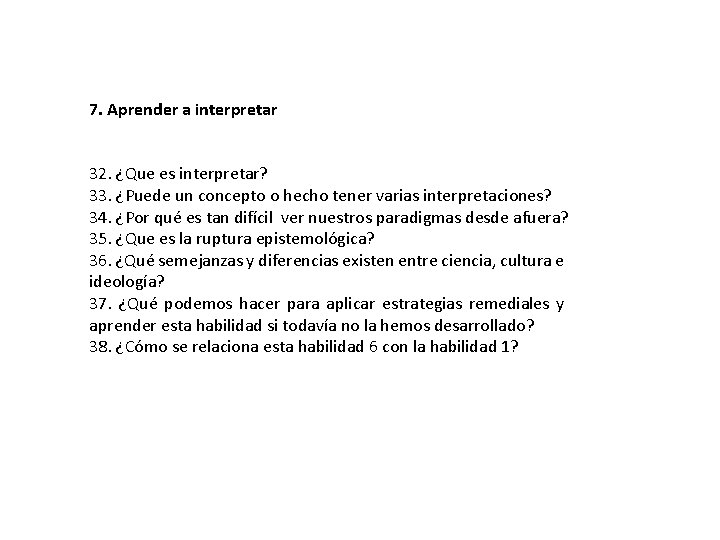 7. Aprender a interpretar

32. ¿Que es interpretar?
33. ¿Puede un concepto o hecho tener varias interpretaciones?
34. ¿Por qué es tan difícil ver nuestros paradigmas desde afuera?
35. ¿Que es la ruptura epistemológica?
36. ¿Qué semejanzas y diferencias existen entre ciencia, cultura e ideología?
37. ¿Qué podemos hacer para aplicar estrategias remediales y aprender esta habilidad si todavía no la hemos desarrollado?
38. ¿Cómo se relaciona esta habilidad 6 con la habilidad 1?